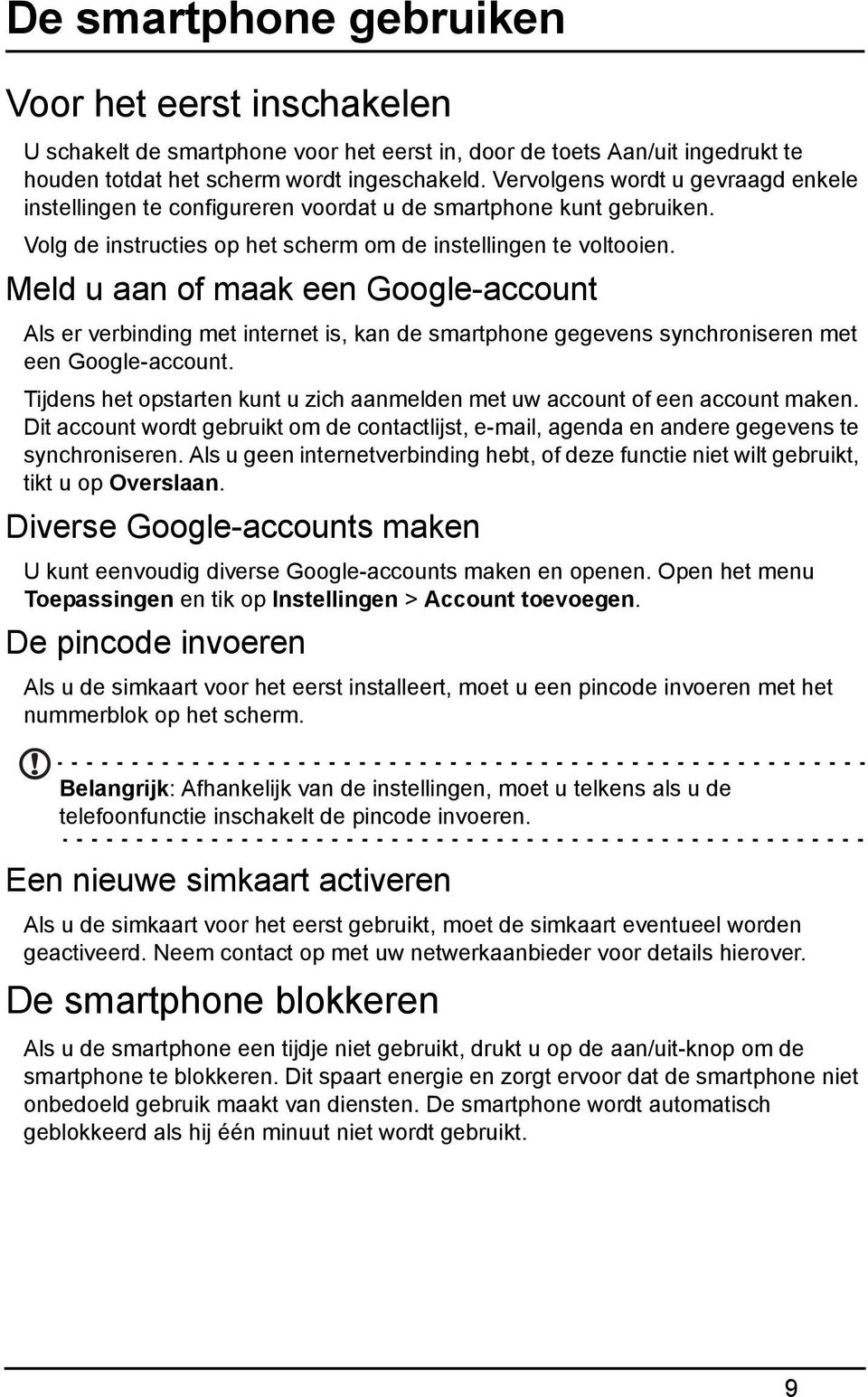 De smartphone gebruiken

Voor het eerst inschakelen

U schakelt de smartphone voor het eerst in, door de toets Aan/uit ingedrukt te houden totdat het scherm wordt ingeschakeld. Vervolgens wordt u gevraagd enkele instellingen te configureren voordat u de smartphone kunt gebruiken.

Volg de instructies op het scherm om de instellingen te voltooien.

Meld u aan of maak een Google-account

Als er verbinding met internet is, kan de smartphone gegevens synchroniseren met een Google-account.

Tijdens het opstarten kunt u zich aanmelden met uw account of een account maken. Dit account wordt gebruikt om de contactlijst, e-mail, agenda en andere gegevens te synchroniseren. Als u geen internetverbinding hebt, of deze functie niet wilt gebruikt, tikt u op Overslaan.

Diverse Google-accounts maken

U kunt eenvoudig diverse Google-accounts maken en openen. Open het menu Toepassingen en tik op Instellingen > Account toevoegen.

De pincode invoeren

Als u de simkaart voor het eerst installeert, moet u een pincode invoeren met het nummerblok op het scherm.

Belangrijk: Afhankelijk van de instellingen, moet u telkens als u de telefoonfunctie inschakelt de pincode invoeren.

Een nieuwe simkaart activeren

Als u de simkaart voor het eerst gebruikt, moet de simkaart eventueel worden geactiveerd. Neem contact op met uw netwerkaanbieder voor details hierover.

De smartphone blokkeren

Als u de smartphone een tijdje niet gebruikt, drukt u op de aan/uit-knop om de smartphone te blokkeren. Dit spaart energie en zorgt ervoor dat de smartphone niet onbedoeld gebruik maakt van diensten. De smartphone wordt automatisch geblokkeerd als hij één minuut niet wordt gebruikt.

9